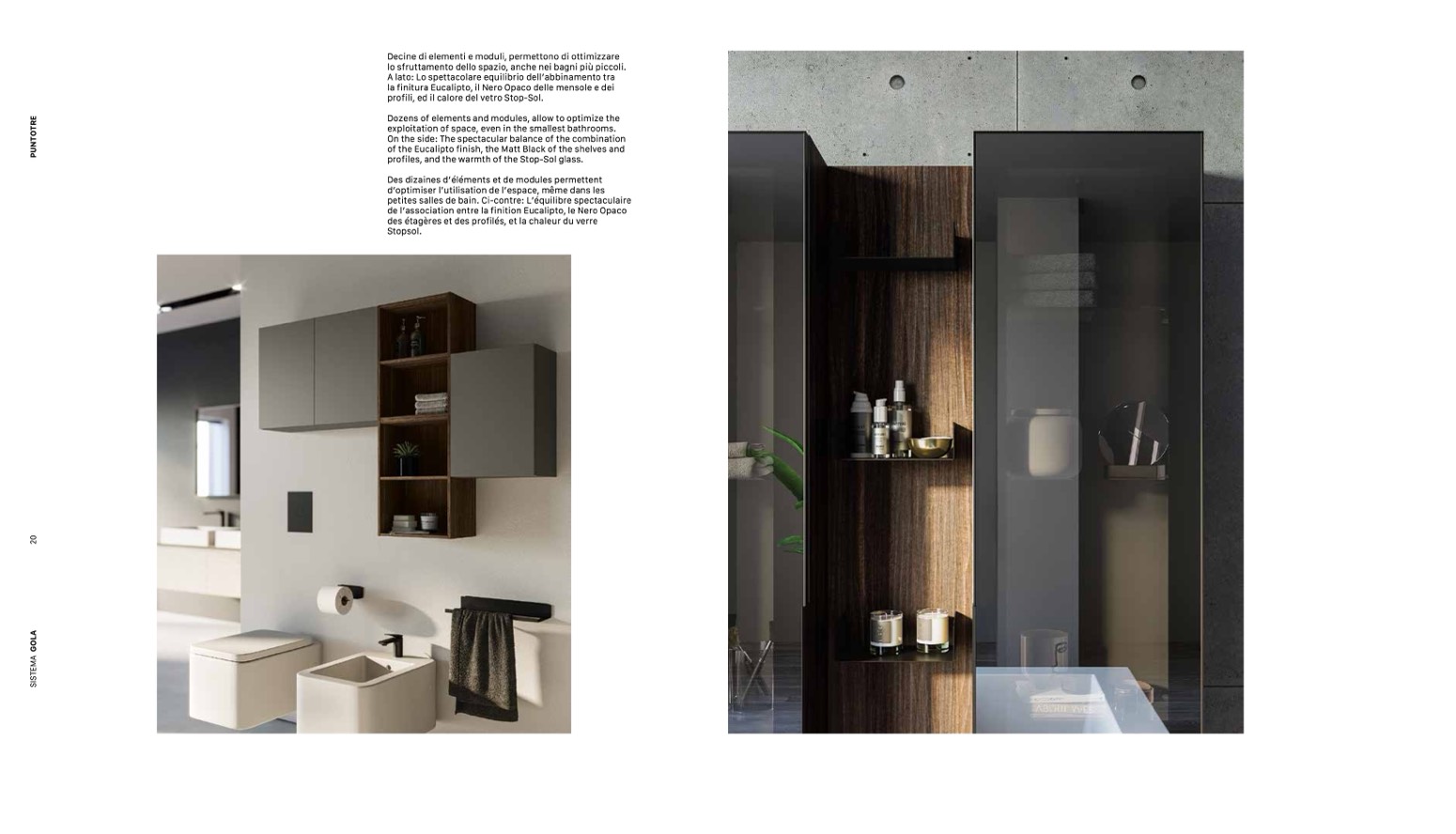 PUNTOTRE

20

SISTEMA GOLA

Decine di elementi e moduli, permettono di ottimizzare lo sfruttamento dello spazio, anche nei bagni più piccoli. A lato: Lo spettacolare equilibrio dell'abbinamento tra la finitura Eucalipto, il Nero Opaco delle mensole e dei profili, ed il calore del vetro Stop-Sol.

Dozens of elements and modules, allow to optimize the exploitation of space, even in the smallest bathrooms. On the side: The spectacular balance of the combination of the Eucalipto finish, the Matt Black of the shelves and profiles, and the warmth of the Stop-Sol glass.

Des dizaines d'éléments et de modules permettent d'optimiser l'utilisation de l'espace, même dans les petites salles de bain. Ci-contre: L'équilibre spectaculaire de l'association entre la finition Eucalipto, le Nero Opaco des étagères et des profilés, et la chaleur du verre Stopsol.